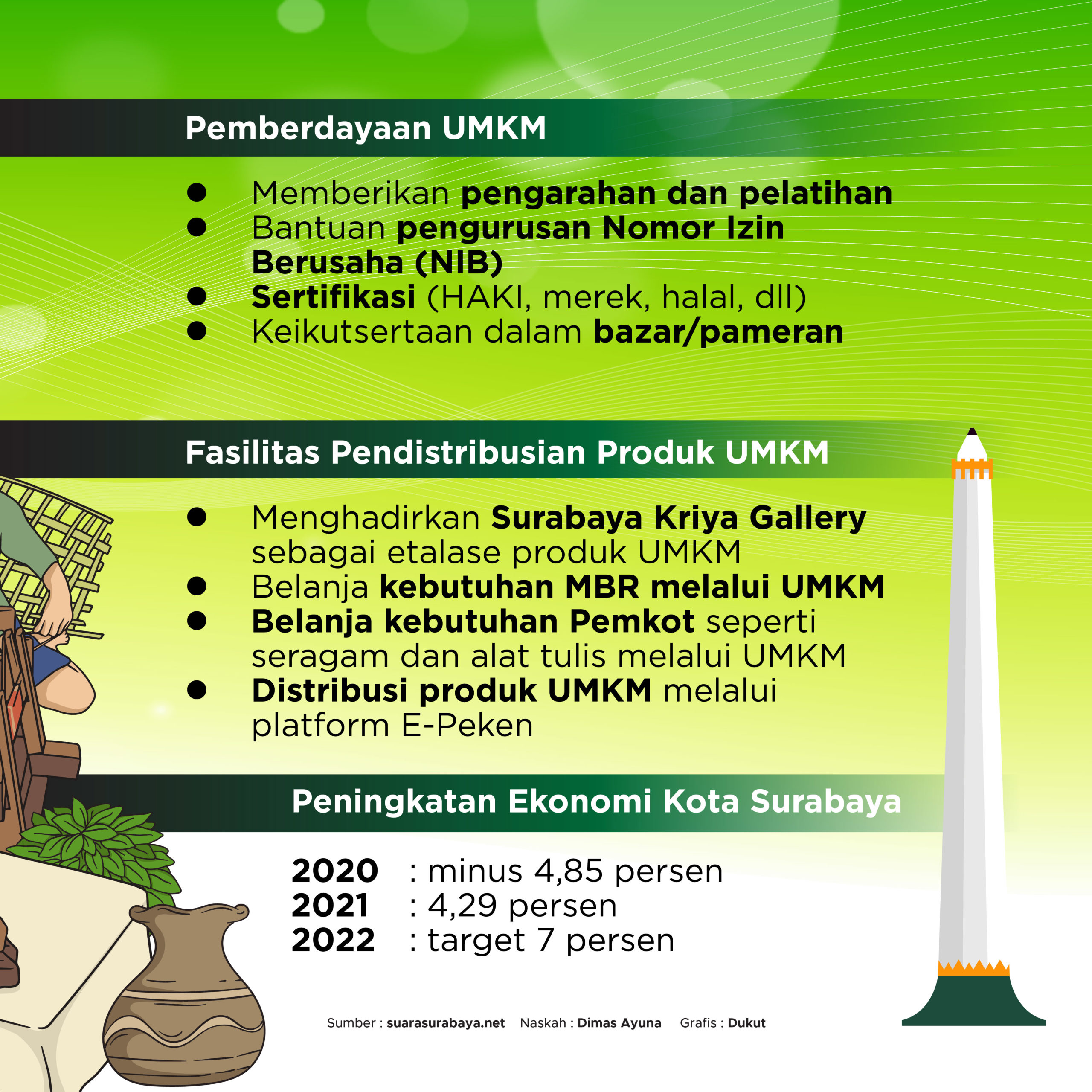 Pemberdayaan UMKM

• Memberikan pengarahan dan pelatihan
• Bantuan pengurusan Nomor Izin Berusaha (NIB)
• Sertifikasi (HAKI, merek, halal, dll)
• Keikutsertaan dalam bazar/pameran

Fasilitas Pendistribusian Produk UMKM

• Menghadirkan Surabaya Kriya Gallery sebagai etalase produk UMKM
• Belanja kebutuhan MBR melalui UMKM
• Belanja kebutuhan Pemkot seperti seragam dan alat tulis melalui UMKM
• Distribusi produk UMKM melalui platform E-Peken

Peningkatan Ekonomi Kota Surabaya

2020 : minus 4,85 persen
2021 : 4,29 persen
2022 : target 7 persen

Sumber : suarasurabaya.net Naskah : Dimas Ayuna Grafis : Dukut